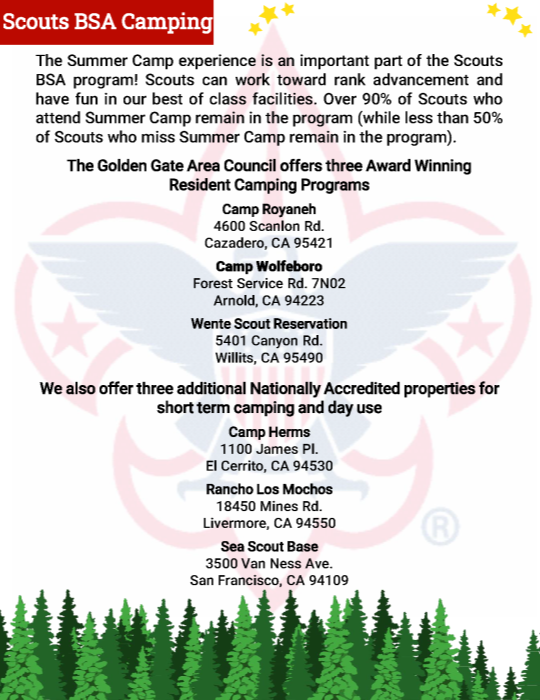 Scouts BSA Camping

The Summer Camp experience is an important part of the Scouts BSA program! Scouts can work toward rank advancement and have fun in our best of class facilities. Over 90% of Scouts who attend Summer Camp remain in the program (while less than 50% of Scouts who miss Summer Camp remain in the program).

The Golden Gate Area Council offers three Award Winning Resident Camping Programs

Camp Royaneh
4600 Scanlon Rd.
Cazadero, CA 95421

Camp Wolfeboro
Forest Service Rd. 7N02
Arnold, CA 94223

Wente Scout Reservation
5401 Canyon Rd.
Willits, CA 95490

We also offer three additional Nationally Accredited properties for short term camping and day use

Camp Herms
1100 James Pl.
El Cerrito, CA 94530

Rancho Los Mochos
18450 Mines Rd.
Livermore, CA 94550

Sea Scout Base
3500 Van Ness Ave.
San Francisco, CA 94109

®